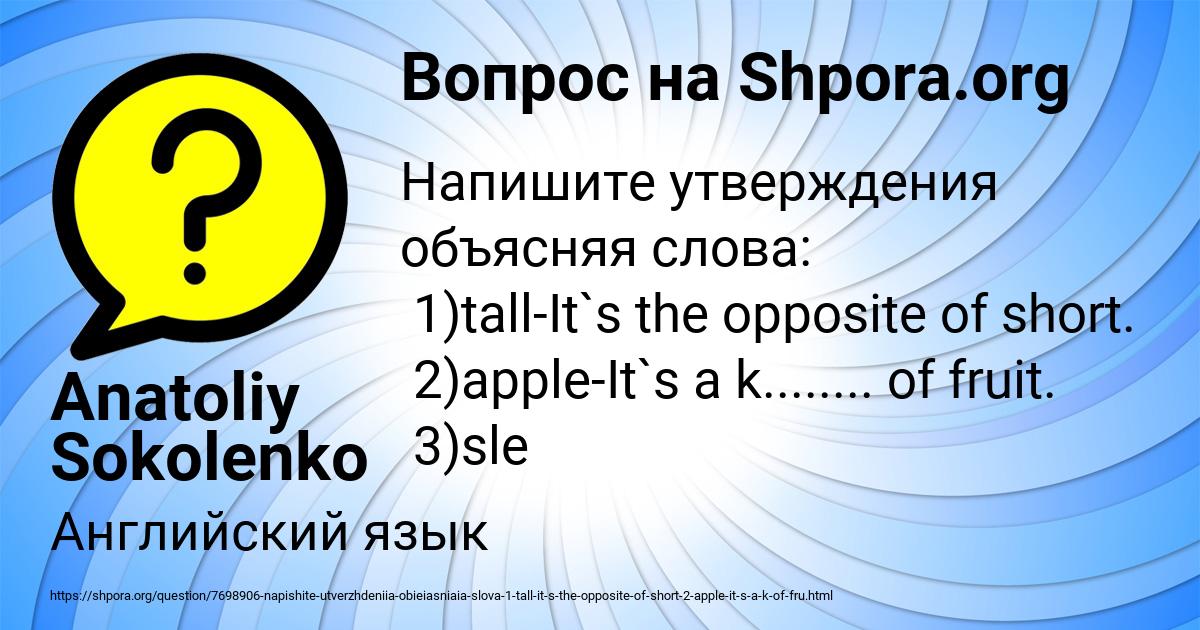 Вопрос на Shpora.org

Напишите утверждения объясняя слова:
1)tall-It`s the opposite of short.
2)apple-It`s a k........ of fruit.
3)sle

Anatoliy Sokolenko

Английский язык

https://shpora.org/question/7698906-napishite-utverzhdeniia-obieiasniaia-slova-1-tall-it-s-the-opposite-of-short-2-apple-it-s-a-k-of-fru.html